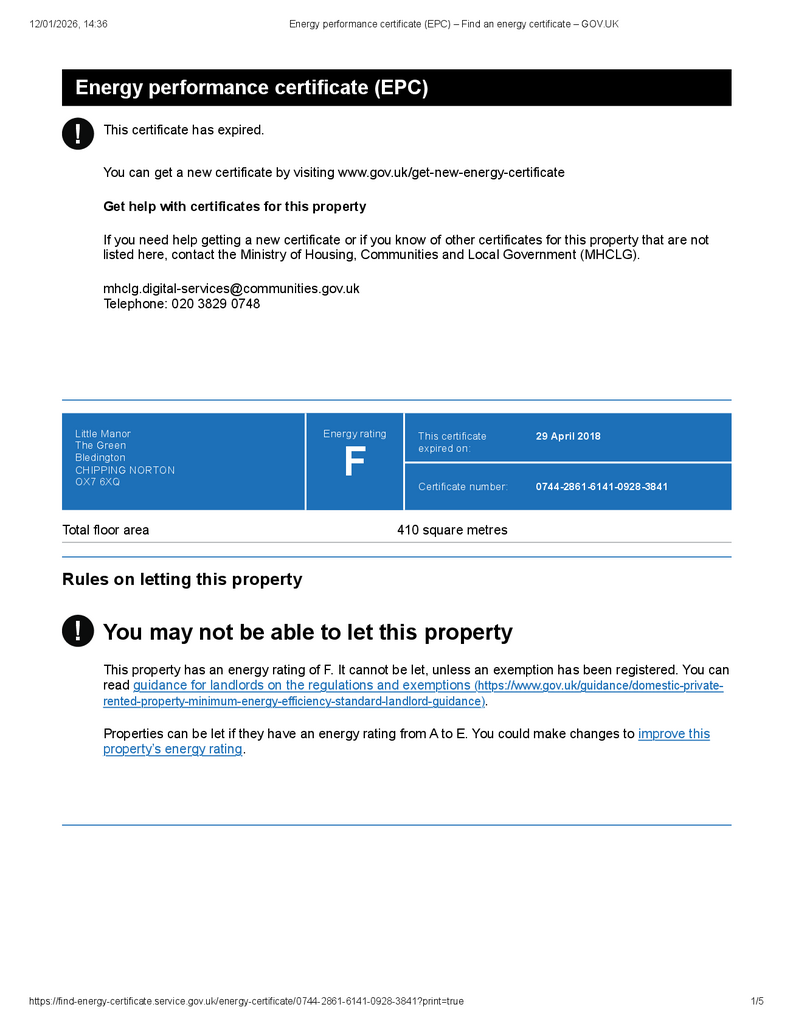 12/01/2026, 14:36 Energy performance certificate (EPC) – Find an energy certificate – GOV.UK

Energy performance certificate (EPC)

!

This certificate has expired.

You can get a new certificate by visiting www.gov.uk/get-new-energy-certificate

Get help with certificates for this property

If you need help getting a new certificate or if you know of other certificates for this property that are not listed here, contact the Ministry of Housing, Communities and Local Government (MHCLG).

mhclg.digital-services@communities.gov.uk
Telephone: 020 3829 0748

Little Manor
The Green
Bledington
CHIPPING NORTON
OX7 6XQ

Energy rating
F

This certificate expired on: 29 April 2018

Certificate number: 0744-2861-6141-0928-3841

Total floor area 410 square metres

Rules on letting this property

!

You may not be able to let this property

This property has an energy rating of F. It cannot be let, unless an exemption has been registered. You can read guidance for landlords on the regulations and exemptions (https://www.gov.uk/guidance/domestic-private-rented-property-minimum-energy-efficiency-standard-landlord-guidance).

Properties can be let if they have an energy rating from A to E. You could make changes to improve this property's energy rating.

https://find-energy-certificate.service.gov.uk/energy-certificate/0744-2861-6141-0928-3841?print=true 1/5